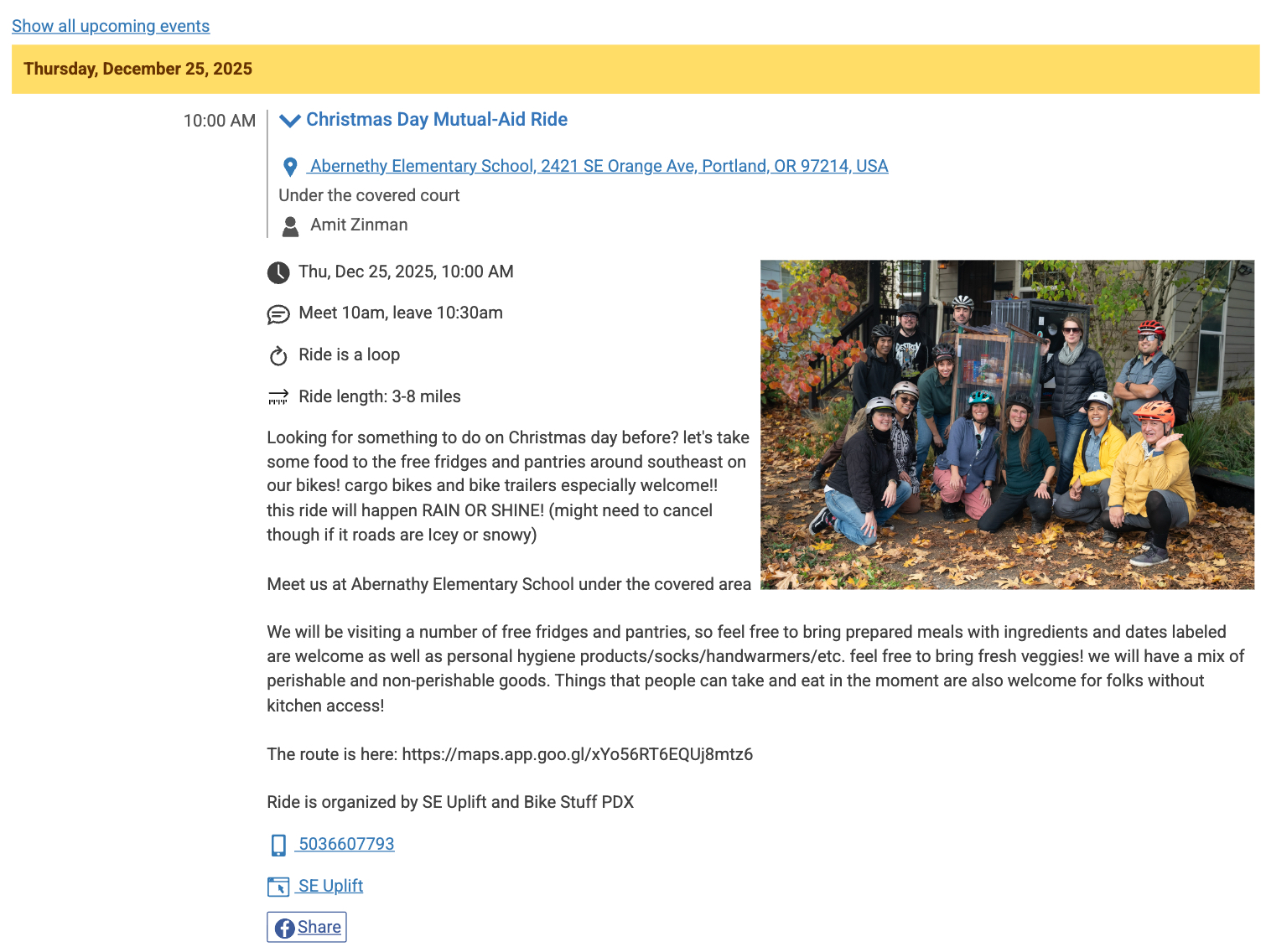 Show all upcoming events

Thursday, December 25, 2025

10:00 AM

Christmas Day Mutual-Aid Ride

Abernethy Elementary School, 2421 SE Orange Ave, Portland, OR 97214, USA

Under the covered court

Amit Zinman

Thu, Dec 25, 2025, 10:00 AM

Meet 10am, leave 10:30am

Ride is a loop

Ride length: 3-8 miles

Looking for something to do on Christmas day before? let's take some food to the free fridges and pantries around southeast on our bikes! cargo bikes and bike trailers especially welcome!! this ride will happen RAIN OR SHINE! (might need to cancel though if it roads are Icey or snowy)

Meet us at Abernathy Elementary School under the covered area

We will be visiting a number of free fridges and pantries, so feel free to bring prepared meals with ingredients and dates labeled are welcome as well as personal hygiene products/socks/handwarmers/etc. feel free to bring fresh veggies! we will have a mix of perishable and non-perishable goods. Things that people can take and eat in the moment are also welcome for folks without kitchen access!

The route is here: https://maps.app.goo.gl/xYo56RT6EQUj8mtz6

Ride is organized by SE Uplift and Bike Stuff PDX

5036607793

SE Uplift

Share